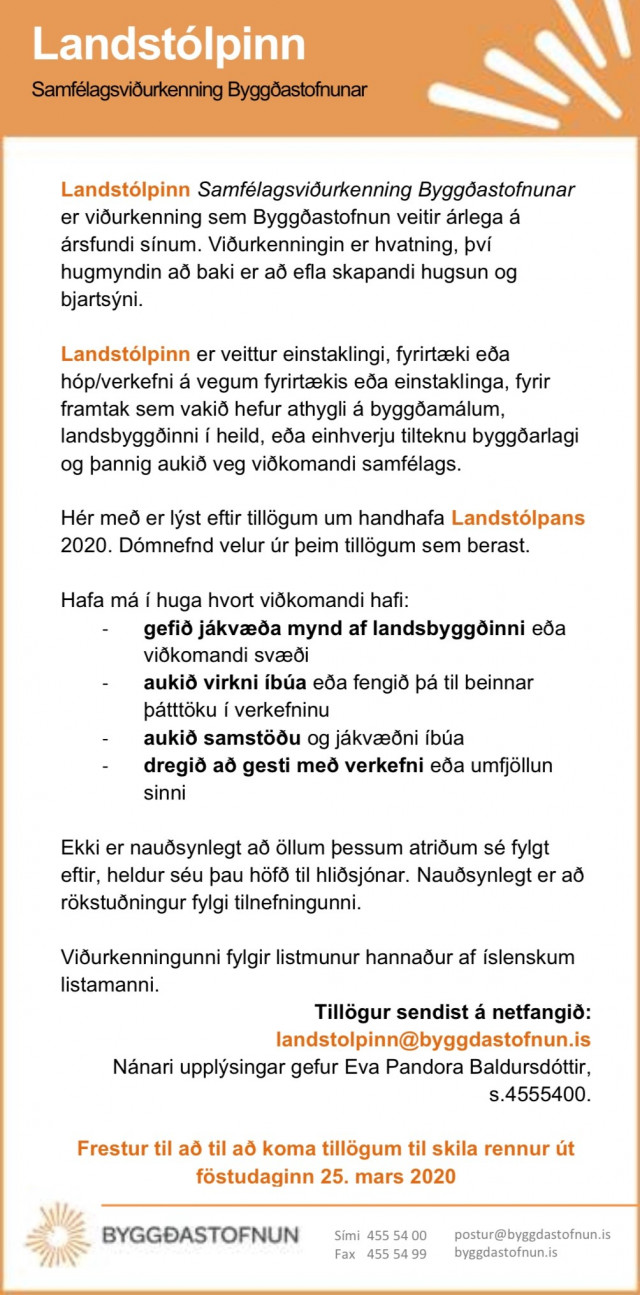 Landstólpinn
Samfélagsviðurkenning Byggðastofnunar

Landstólpinn Samfélagsviðurkenning Byggðastofnunar er viðurkenning sem Byggðastofnun veitir árlega á ársfundi sínum. Viðurkenningin er hvatning, því hugmyndin að baki er að efla skapandi hugsun og bjartsýni.

Landstólpinn er veittur einstaklingi, fyrirtæki eða hóp/verkefni á vegum fyrirtækis eða einstaklinga, fyrir framtak sem vakið hefur athygli á byggðamálum, landsbyggðinni í heild, eða einhverju tilteknu byggðarlagi og þannig aukið veg viðkomandi samfélags.

Hér með er lýst eftir tillögum um handhafa Landstólpans 2020. Dómnefnd velur úr þeim tillögum sem berast.

Hafa má í huga hvort viðkomandi hafi:
- gefið jákvæða mynd af landsbyggðinni eða viðkomandi svæði
- aukið virkni íbúa eða fengið þá til beinnar þátttöku í verkefninu
- aukið samstöðu og jákvæðni íbúa
- dregið að gesti með verkefni eða umfjöllun sinni

Ekki er nauðsynlegt að öllum þessum atriðum sé fylgt eftir, heldur séu þau höfð til hliðsjónar. Nauðsynlegt er að rökstuðningur fylgi tilnefningunni.

Viðurkenningunni fylgir listmunur hannaður af íslenskum listamanni.

Tillögur sendist á netfangið:
landstolpinn@byggdastofnun.is
Nánari upplýsingar gefur Eva Pandora Baldursdóttir, s.4555400.

Frestur til að til að koma tillögum til skila rennur út föstudaginn 25. mars 2020

BYGGÐASTOFNUN
Sími 455 54 00
Fax 455 54 99
postur@byggdastofnun.is
byggdastofnun.is